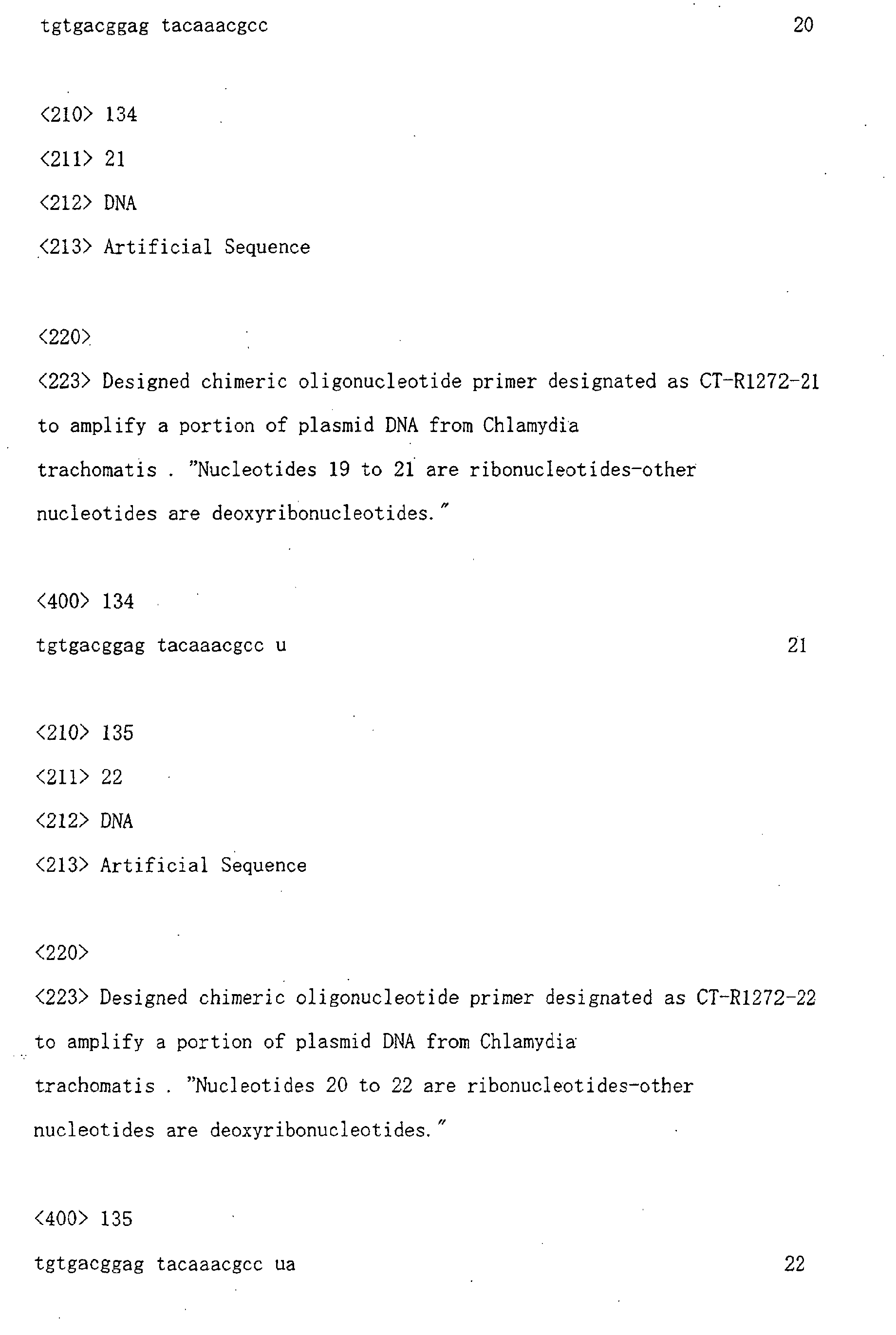 tgtgacggag tacaaacgcc 20

<210> 134
<211> 21
<212> DNA
<213> Artificial Sequence

<220>
<223> Designed chimeric oligonucleotide primer designated as CT-R1272-21 to amplify a portion of plasmid DNA from Chlamydia trachomatis . "Nucleotides 19 to 21 are ribonucleotides-other nucleotides are deoxyribonucleotides."

<400> 134
tgtgacggag tacaaacgcc u 21

<210> 135
<211> 22
<212> DNA
<213> Artificial Sequence

<220>
<223> Designed chimeric oligonucleotide primer designated as CT-R1272-22 to amplify a portion of plasmid DNA from Chlamydia trachomatis . "Nucleotides 20 to 22 are ribonucleotides-other nucleotides are deoxyribonucleotides."

<400> 135
tgtgacggag tacaaacgcc ua 22